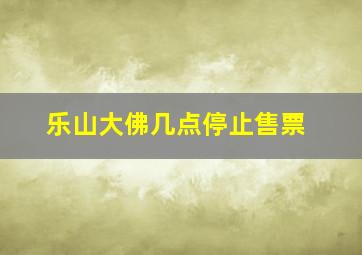 乐山大佛几点停止售票